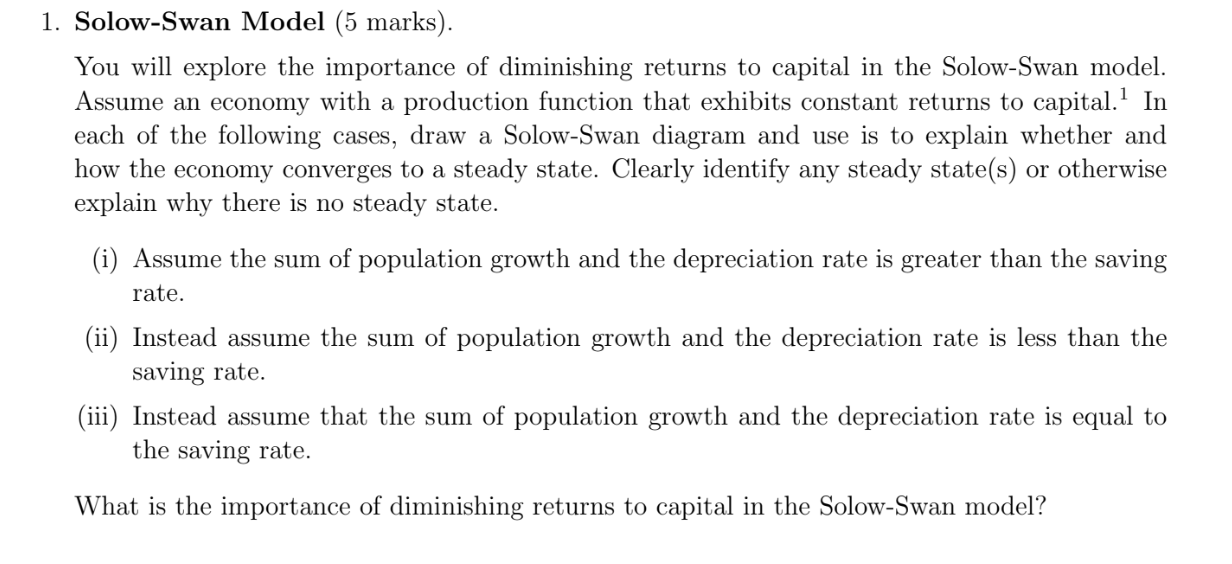 1. **Solow-Swan Model** (5 marks).

You will explore the importance of diminishing returns to capital in the Solow-Swan model. Assume an economy with a production function that exhibits constant returns to capital.$^1$ In each of the following cases, draw a Solow-Swan diagram and use is to explain whether and how the economy converges to a steady state. Clearly identify any steady state(s) or otherwise explain why there is no steady state.

(i) Assume the sum of population growth and the depreciation rate is greater than the saving rate.

(ii) Instead assume the sum of population growth and the depreciation rate is less than the saving rate.

(iii) Instead assume that the sum of population growth and the depreciation rate is equal to the saving rate.

What is the importance of diminishing returns to capital in the Solow-Swan model?